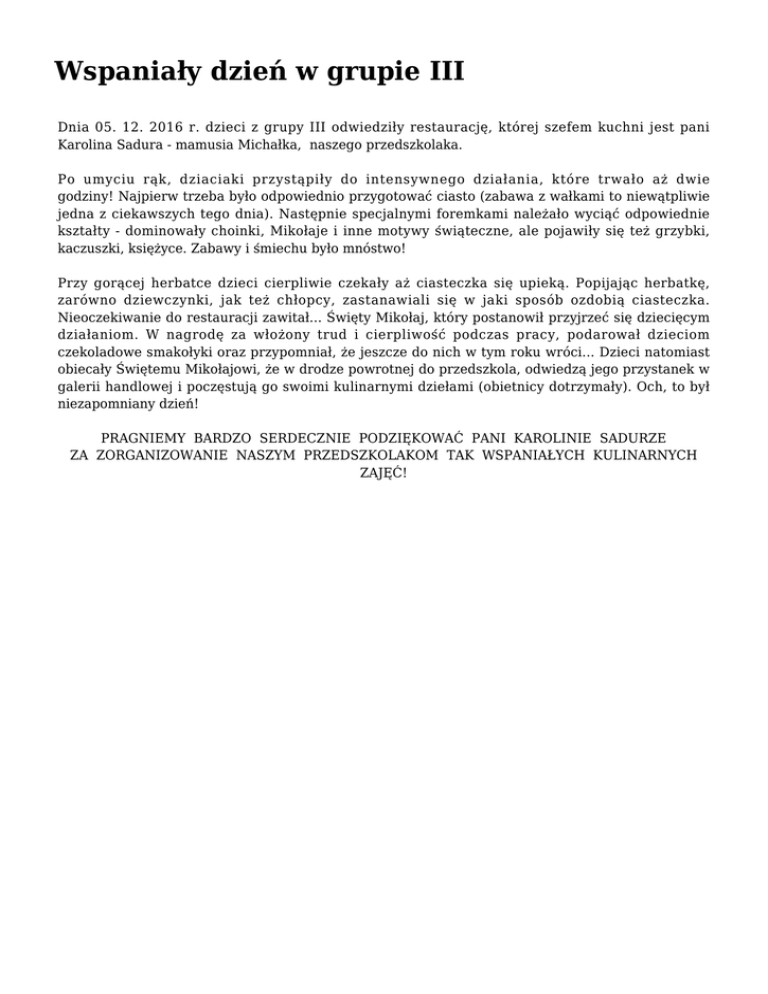 Wspaniały dzień w grupie III

Dnia 05. 12. 2016 r. dzieci z grupy III odwiedziły restaurację, której szefem kuchni jest pani Karolina Sadura - mamusia Michałka, naszego przedszkolaka.

Po umyciu rąk, dziaciaki przystąpiły do intensywnego działania, które trwało aż dwie godziny! Najpierw trzeba było odpowiednio przygotować ciasto (zabawa z wałkami to niewątpliwie jedna z ciekawszych tego dnia). Następnie specjalnymi foremkami należało wyciąć odpowiednie kształty - dominowały choinki, Mikołaje i inne motywy świąteczne, ale pojawiły się też grzybki, kaczuszki, księżyce. Zabawy i śmiechu było mnóstwo!

Przy gorącej herbatce dzieci cierpliwie czekały aż ciasteczka się upieką. Popijając herbatkę, zarówno dziewczynki, jak też chłopcy, zastanawiali się w jaki sposób ozdobią ciasteczka. Nieoczekiwanie do restauracji zawitał... Święty Mikołaj, który postanowił przyjrzeć się dziecięcym działaniom. W nagrodę za włożony trud i cierpliwość podczas pracy, podarował dzieciom czekoladowe smakołyki oraz przypomniał, że jeszcze do nich w tym roku wróci... Dzieci natomiast obiecały Świętemu Mikołajowi, że w drodze powrotnej do przedszkola, odwiedzą jego przystanek w galerii handlowej i poczęstują go swoimi kulinarnymi dziełami (obietnicy dotrzymały). Och, to był niezapomniany dzień!

PRAGNIEMY BARDZO SERDECZNIE PODZIĘKOWAĆ PANI KAROLINIE SADURZE ZA ZORGANIZOWANIE NASZYM PRZEDSZKOLAKOM TAK WSPANIAŁYCH KULINARNYCH ZAJĘĆ!